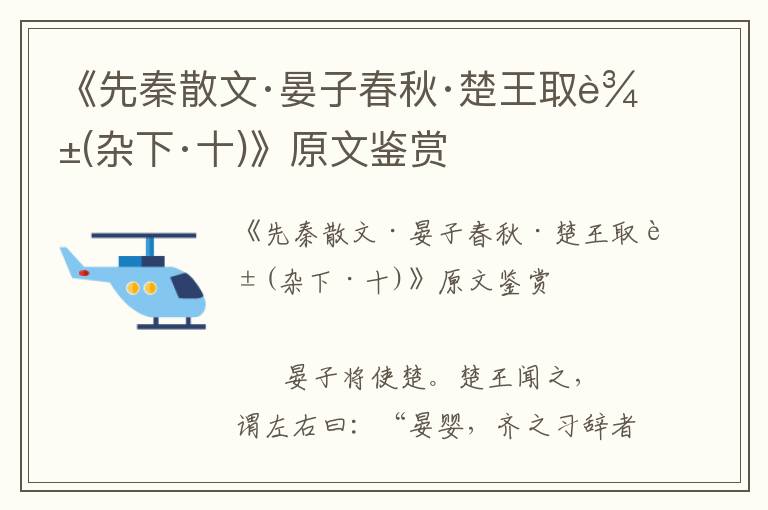 《先秦散文·晏子春秋·楚王取è¾±(杂下·十)》原文鉴赏

《先秦散文·晏子春秋·楚王取è±(杂下·十)》原文鉴赏

晏子将使楚。楚王闻之，谓左右曰：“晏婴，齐之习辞者